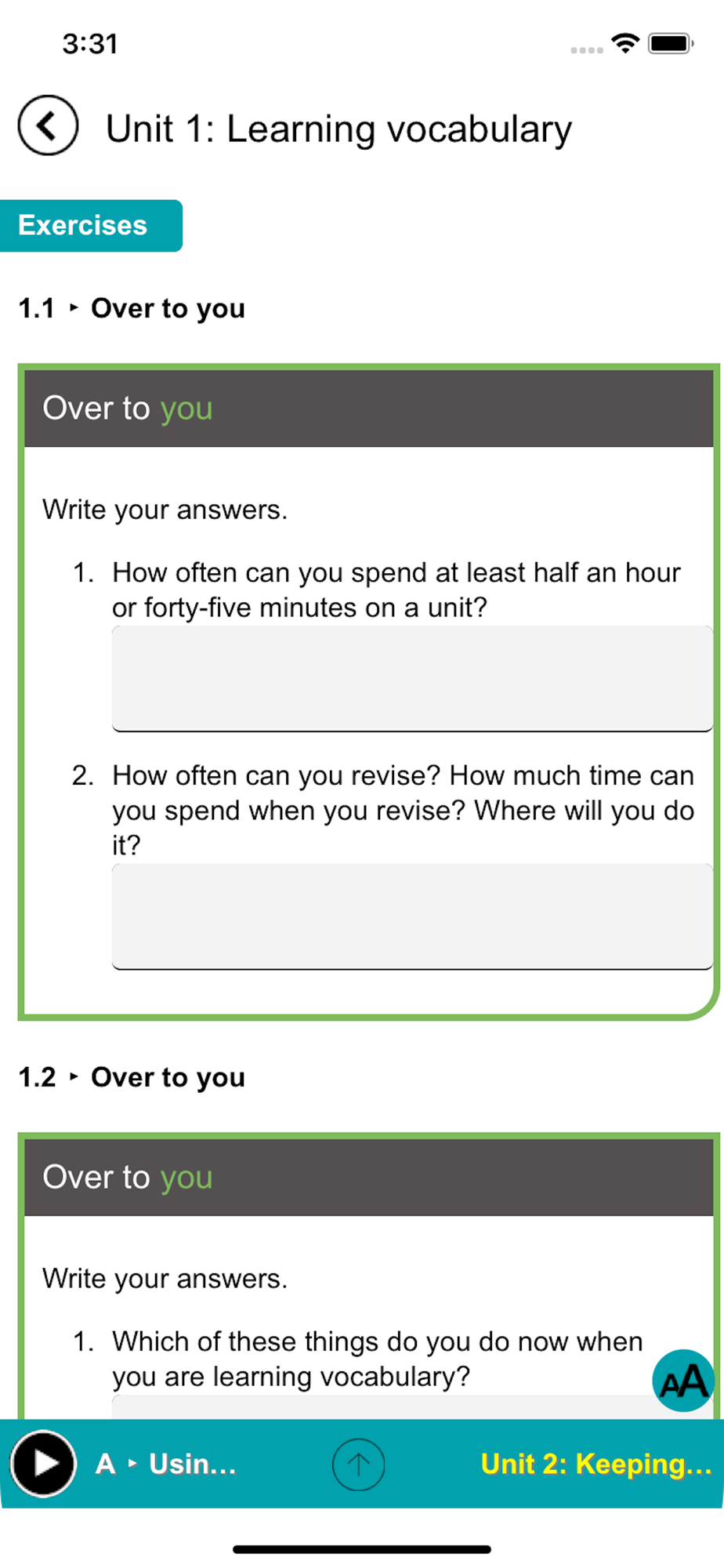 3:31

Unit 1: Learning vocabulary

Exercises

1.1 ▸ Over to you

Over to you

Write your answers.

1. How often can you spend at least half an hour or forty-five minutes on a unit?

2. How often can you revise? How much time can you spend when you revise? Where will you do it?

1.2 ▸ Over to you

Over to you

Write your answers.

1. Which of these things do you do now when you are learning vocabulary?

AA

A ▸ Usin...

Unit 2: Keeping...